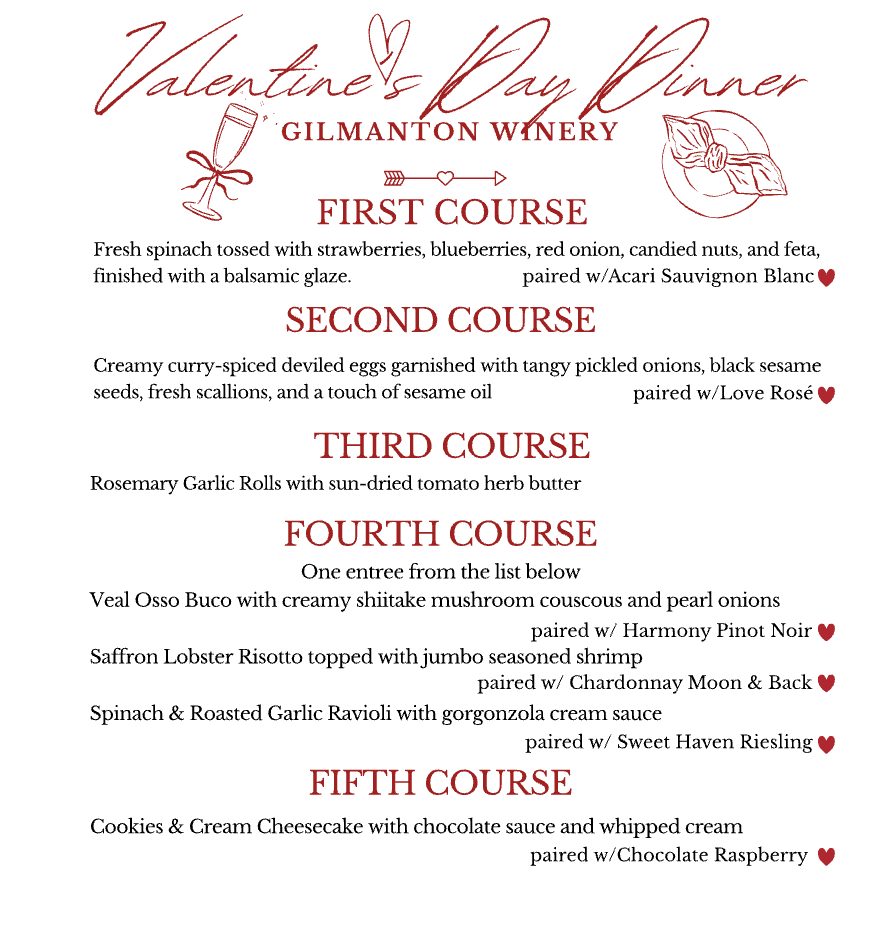 Valentine's Day Dinner
GILMANTON WINERY

FIRST COURSE
Fresh spinach tossed with strawberries, blueberries, red onion, candied nuts, and feta, finished with a balsamic glaze. paired w/Acari Sauvignon Blanc

SECOND COURSE
Creamy curry-spiced deviled eggs garnished with tangy pickled onions, black sesame seeds, fresh scallions, and a touch of sesame oil paired w/Love Rosé

THIRD COURSE
Rosemary Garlic Rolls with sun-dried tomato herb butter

FOURTH COURSE
One entree from the list below
Veal Osso Buco with creamy shiitake mushroom couscous and pearl onions
paired w/ Harmony Pinot Noir
Saffron Lobster Risotto topped with jumbo seasoned shrimp
paired w/ Chardonnay Moon & Back
Spinach & Roasted Garlic Ravioli with gorgonzola cream sauce
paired w/ Sweet Haven Riesling

FIFTH COURSE
Cookies & Cream Cheesecake with chocolate sauce and whipped cream
paired w/Chocolate Raspberry